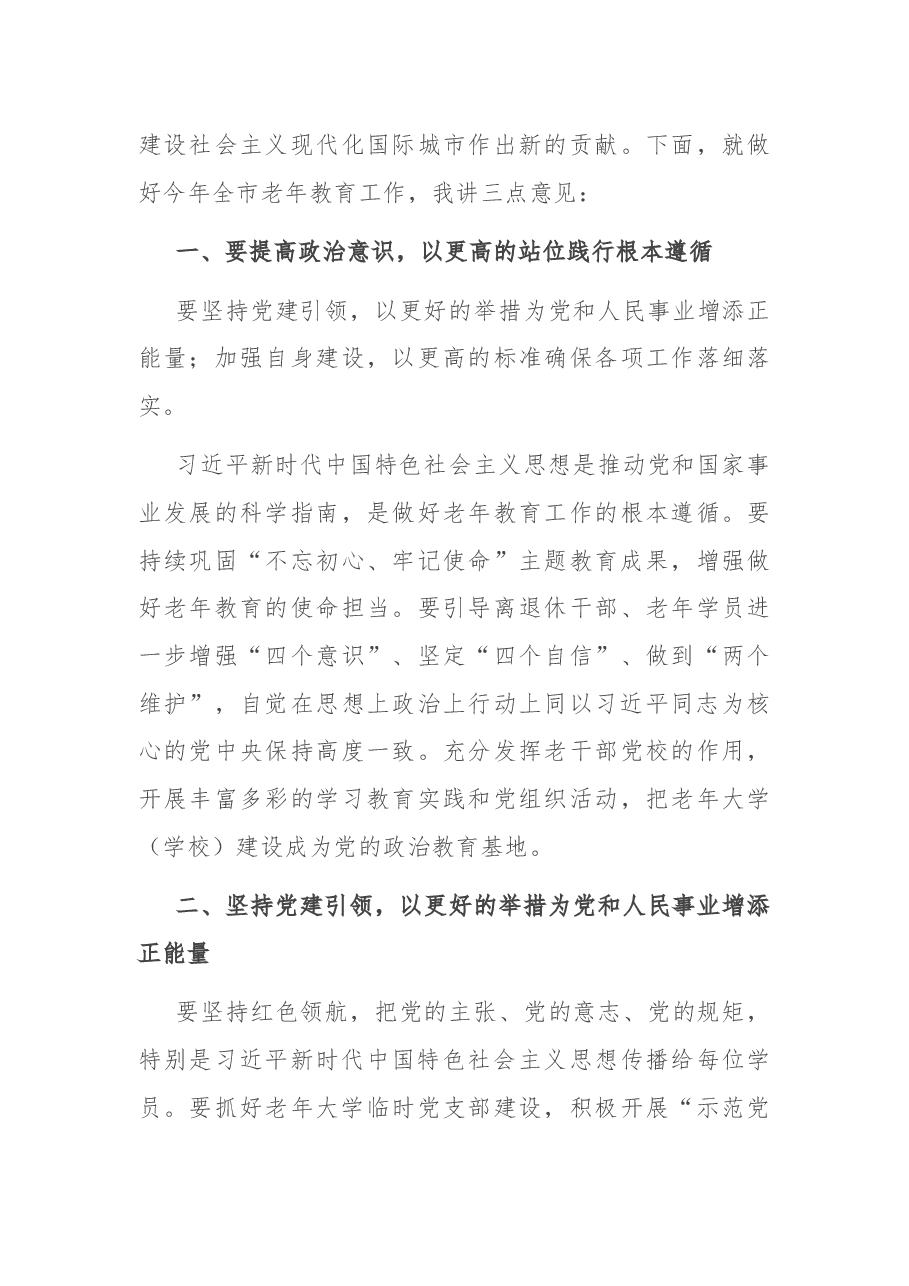 建设社会主义现代化国际城市作出新的贡献。下面，就做好今年全市老年教育工作，我讲三点意见：

一、要提高政治意识，以更高的站位践行根本遵循

要坚持党建引领，以更好的举措为党和人民事业增添正能量；加强自身建设，以更高的标准确保各项工作落细落实。

习近平新时代中国特色社会主义思想是推动党和国家事业发展的科学指南，是做好老年教育工作的根本遵循。要持续巩固“不忘初心、牢记使命”主题教育成果，增强做好老年教育的使命担当。要引导离退休干部、老年学员进一步增强“四个意识”、坚定“四个自信”、做到“两个维护”，自觉在思想上政治上行动上同以习近平同志为核心的党中央保持高度一致。充分发挥老干部党校的作用，开展丰富多彩的学习教育实践和党组织活动，把老年大学（学校）建设成为党的政治教育基地。

二、坚持党建引领，以更好的举措为党和人民事业增添正能量

要坚持红色领航，把党的主张、党的意志、党的规矩，特别是习近平新时代中国特色社会主义思想传播给每位学员。要抓好老年大学临时党支部建设，积极开展“示范党